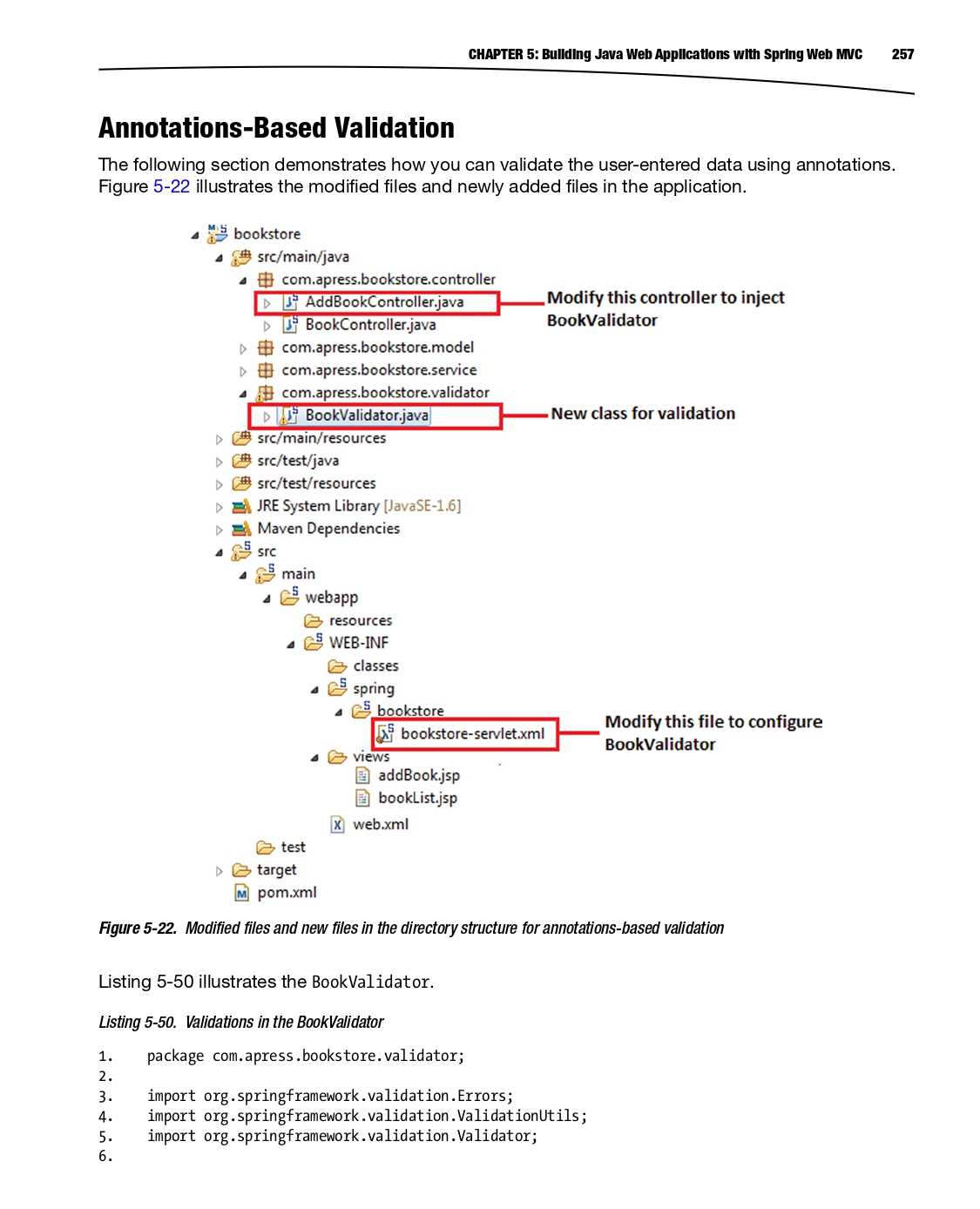 CHAPTER 5: Building Java Web Applications with Spring Web MVC 257

Annotations-Based Validation

The following section demonstrates how you can validate the user-entered data using annotations. Figure 5-22 illustrates the modified files and newly added files in the application.

bookstore
src/main/java
com.apress.bookstore.controller
AddBookController.java
Modify this controller to inject BookValidator
BookController.java
com.apress.bookstore.model
com.apress.bookstore.service
com.apress.bookstore.validator
BookValidator.java
New class for validation
src/main/resources
src/test/java
src/test/resources
JRE System Library [JavaSE-1.6]
Maven Dependencies
src
main
webapp
resources
WEB-INF
classes
spring
bookstore
bookstore-servlet.xml
Modify this file to configure BookValidator
views
addBook.jsp
bookList.jsp
web.xml
test
target
pom.xml

Figure 5-22. Modified files and new files in the directory structure for annotations-based validation

Listing 5-50 illustrates the BookValidator.

Listing 5-50. Validations in the BookValidator

1. package com.apress.bookstore.validator;
2.
3. import org.springframework.validation.Errors;
4. import org.springframework.validation.ValidationUtils;
5. import org.springframework.validation.Validator;
6.